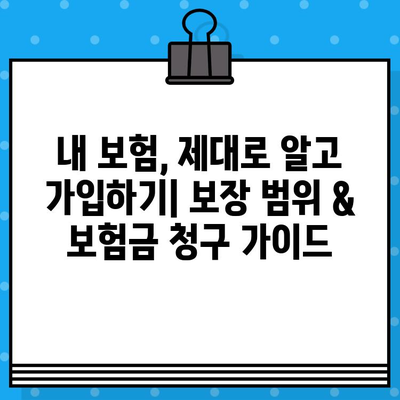 내 보험, 제대로 알고 가입하기| 보장 범위 & 보험금 청구 가이드